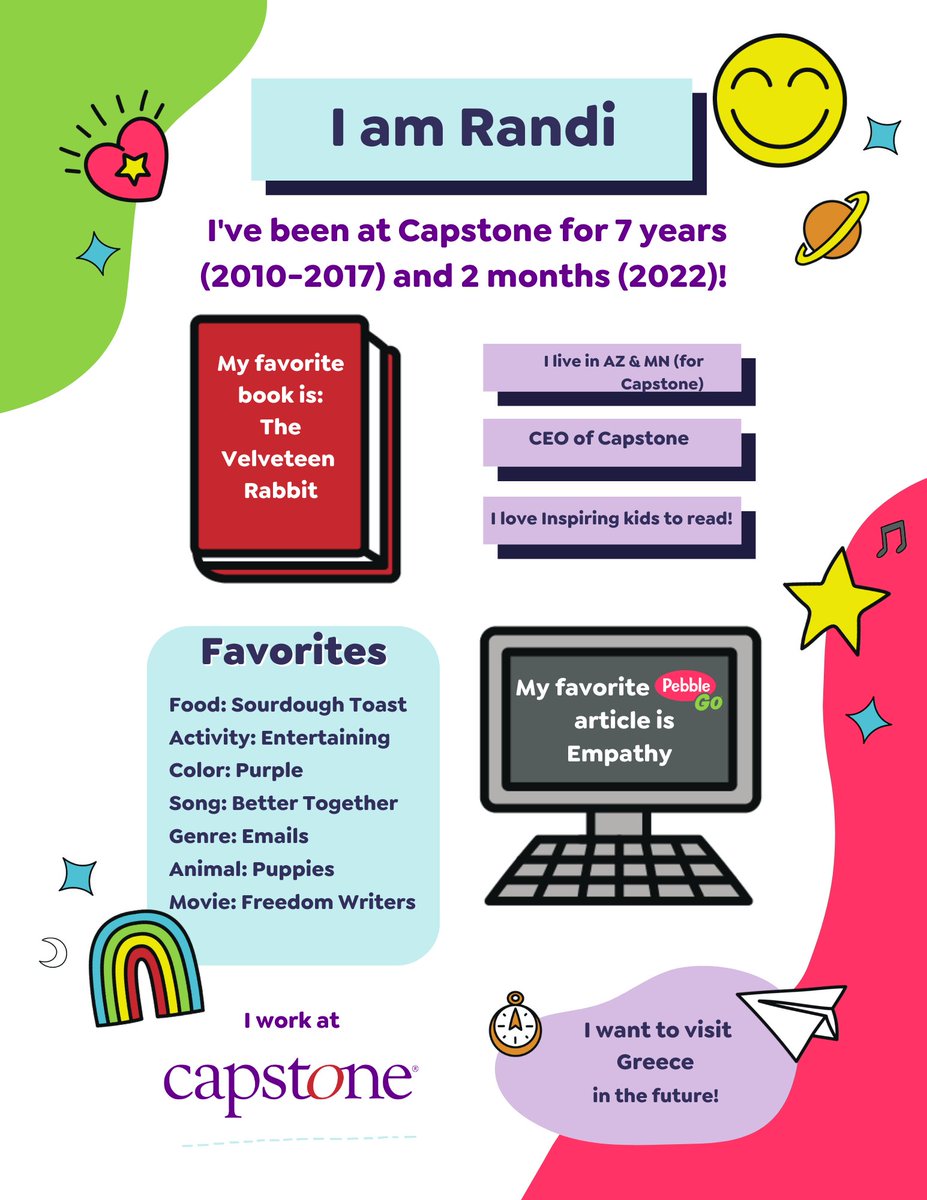 I am Randi

I've been at Capstone for 7 years (2010-2017) and 2 months (2022)!

My favorite book is: The Velveteen Rabbit

I live in AZ & MN (for Capstone)

CEO of Capstone

I love Inspiring kids to read!

Favorites

Food: Sourdough Toast
Activity: Entertaining
Color: Purple
Song: Better Together
Genre: Emails
Animal: Puppies
Movie: Freedom Writers

My favorite Pebble Go article is Empathy

I work at

capstone®

I want to visit Greece in the future!